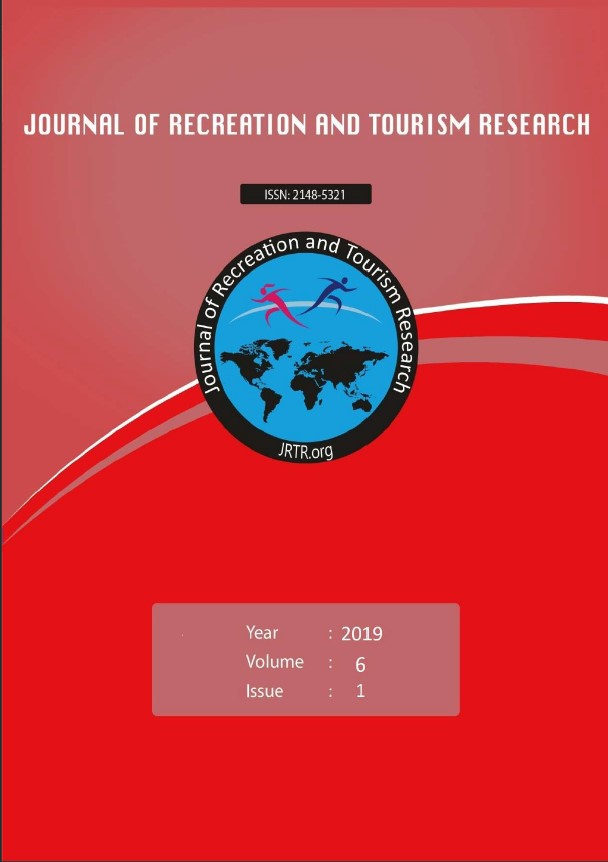 JOURNAL OF RECREATION AND TOURISM RESEARCH

ISSN: 2148-5321

Journal of Recreation and Tourism Research

JRTR.org

Year : 2019
Volume : 6
Issue : 1